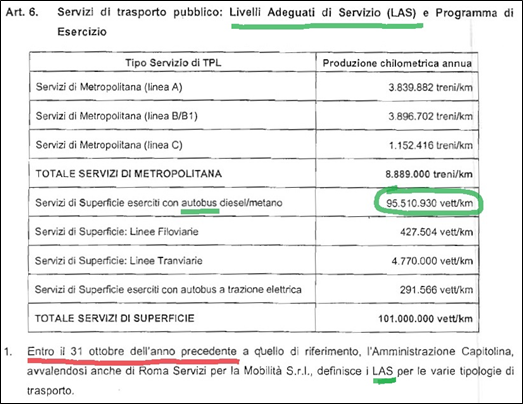 Art. 6. Servizi di trasporto pubblico: Livelli Adeguati di Servizio (LAS) e Programma di Esercizio

| Tipo Servizio di TPL | Produzione chilometrica annua |
|---|---|
| Servizi di Metropolitana (linea A) | 3.839.882 treni/km |
| Servizi di Metropolitana (linea B/B1) | 3.896.702 treni/km |
| Servizi di Metropolitana (linea C) | 1.152.416 treni/km |
| TOTALE SERVIZI DI METROPOLITANA | 8.889.000 treni/km |
| Servizi di Superficie eserciti con autobus diesel/metano | 95.510.930 vett/km |
| Servizi di Superficie: Linee Filoviarie | 427.504 vett/km |
| Servizi di Superficie: Linee Tranviarie | 4.770.000 vett/km |
| Servizi di Superficie eserciti con autobus a trazione elettrica | 291.566 vett/km |
| TOTALE SERVIZI DI SUPERFICIE | 101.000.000 vett/km |

1. Entro il 31 ottobre dell'anno precedente a quello di riferimento, l'Amministrazione Capitolina, avvalendosi anche di Roma Servizi per la Mobilità S.r.l., definisce i LAS per le varie tipologie di trasporto.